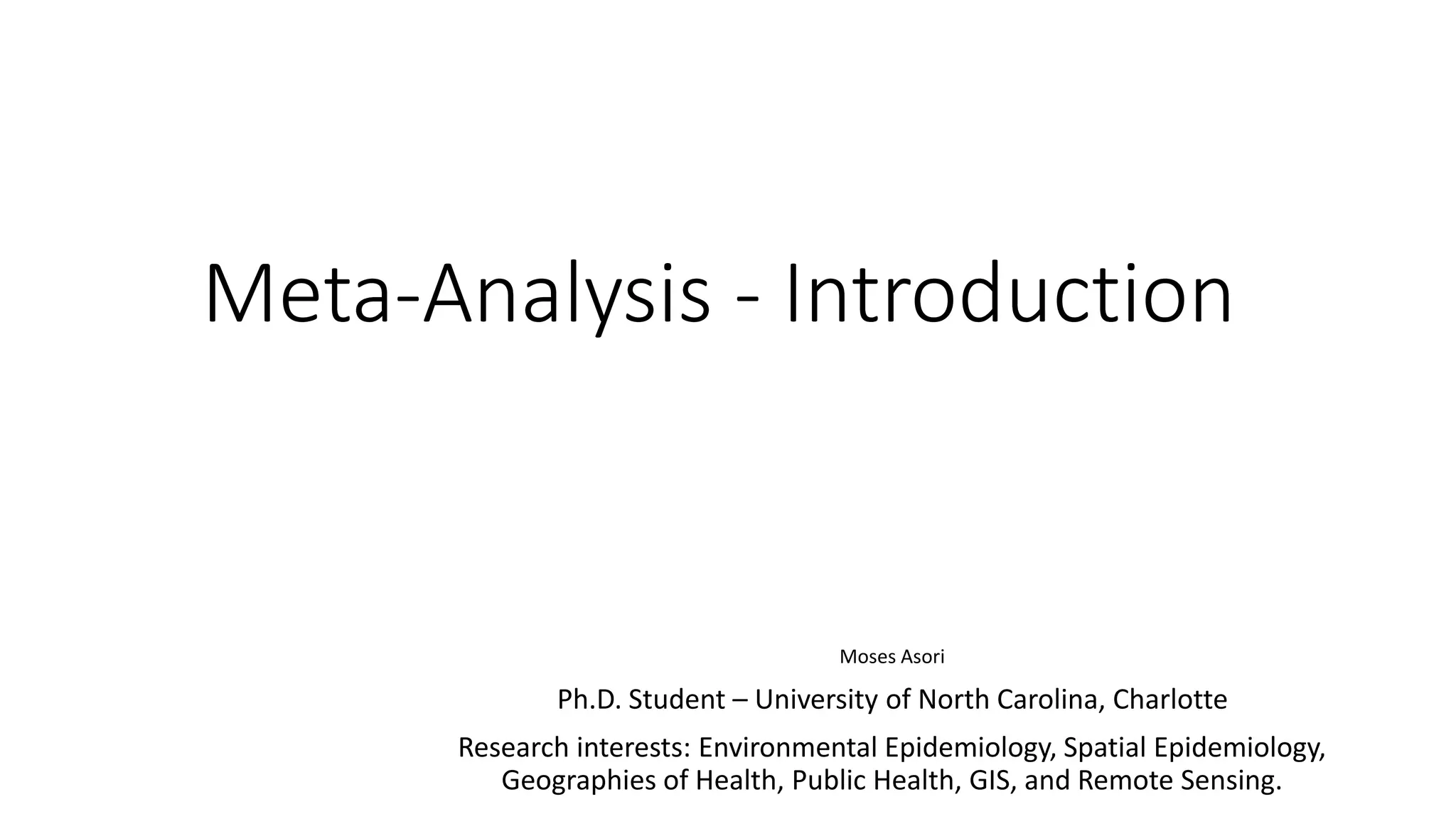 Meta-Analysis - Introduction

Moses Asori

Ph.D. Student – University of North Carolina, Charlotte

Research interests: Environmental Epidemiology, Spatial Epidemiology, Geographies of Health, Public Health, GIS, and Remote Sensing.